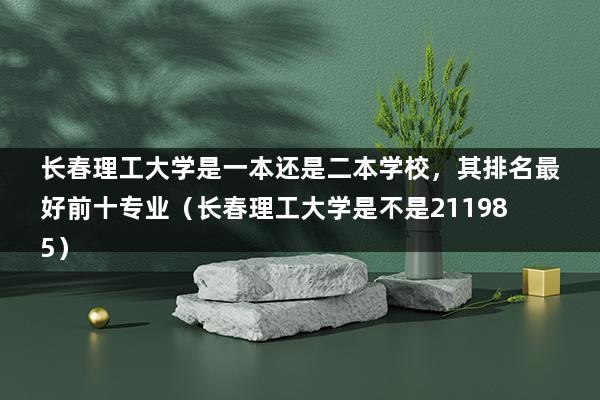 长春理工大学是一本还是二本学校，其排名最好前十专业（长春理工大学是不是211985）